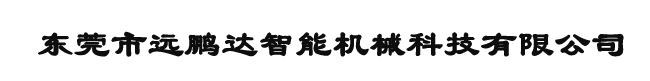 东莞市远鹏达智能机械科技有限公司